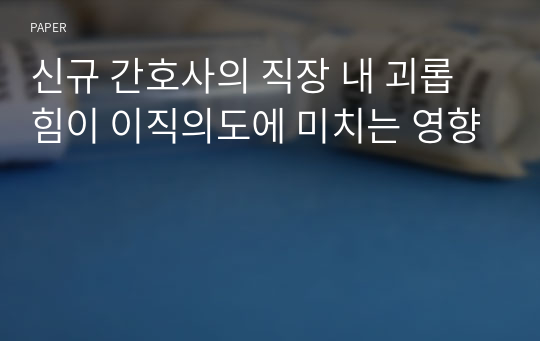 PAPER

신규 간호사의 직장 내 괴롭힘이 이직의도에 미치는 영향